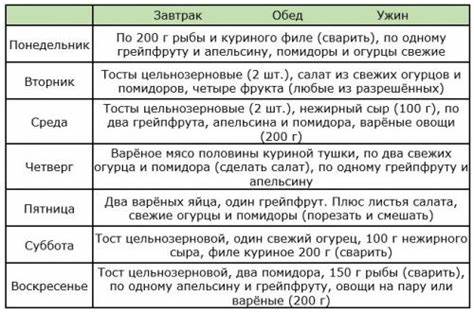 |  | Завтрак Обед Ужин |
|---|---|
| Понедельник | По 200 г рыбы и куриного филе (сварить), по одному грейпфруту и апельсину, помидоры и огурцы свежие |
| Вторник | Тосты цельнозерновые (2 шт.), салат из свежих огурцов и помидоров, четыре фрукта (любые из разрешённых) |
| Среда | Тосты цельнозерновые (2 шт.), нежирный сыр (100 г), по два грейпфрута, апельсина и помидора, варёные овощи (200 г) |
| Четверг | Варёное мясо половины куриной тушки, по два свежих огурца и помидора (сделать салат), по одному грейпфруту и апельсину |
| Пятница | Два варёных яйца, один грейпфрут. Плюс листья салата, свежие огурцы и помидоры (порезать и смешать) |
| Суббота | Тост цельнозерновой, один свежий огурец, 100 г нежирного сыра, филе куриное 200 г (сварить) |
| Воскресенье | Тост цельнозерновой, два помидора, 150 г рыбы (сварить), по одному апельсину и грейпфруту, овощи на пару или варёные (200 г) |